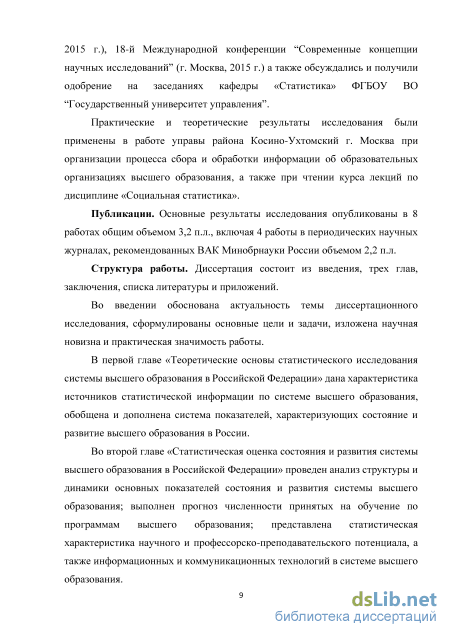 2015 г.), 18-й Международной конференции “Современные концепции научных исследований” (г. Москва, 2015 г.) а также обсуждались и получили одобрение на заседаниях кафедры «Статистика» ФГБОУ ВО “Государственный университет управления”.

Практические и теоретические результаты исследования были применены в работе управы района Косино-Ухтомский г. Москва при организации процесса сбора и обработки информации об образовательных организациях высшего образования, а также при чтении курса лекций по дисциплине «Социальная статистика».

Публикации. Основные результаты исследования опубликованы в 8 работах общим объемом 3,2 п.л., включая 4 работы в периодических научных журналах, рекомендованных ВАК Минобрнауки России объемом 2,2 п.л.

Структура работы. Диссертация состоит из введения, трех глав, заключения, списка литературы и приложений.

Во введении обоснована актуальность темы диссертационного исследования, сформулированы основные цели и задачи, изложена научная новизна и практическая значимость работы.

В первой главе «Теоретические основы статистического исследования системы высшего образования в Российской Федерации» дана характеристика источников статистической информации по системе высшего образования, обобщена и дополнена система показателей, характеризующих состояние и развитие высшего образования в России.

Во второй главе «Статистическая оценка состояния и развития системы высшего образования в Российской Федерации» проведен анализ структуры и динамики основных показателей состояния и развития системы высшего образования; выполнен прогноз численности принятых на обучение по программам высшего образования; представлена статистическая характеристика научного и профессорско-преподавательского потенциала, а также информационных и коммуникационных технологий в системе высшего образования.

9

dsLib.net
библиотека диссертаций